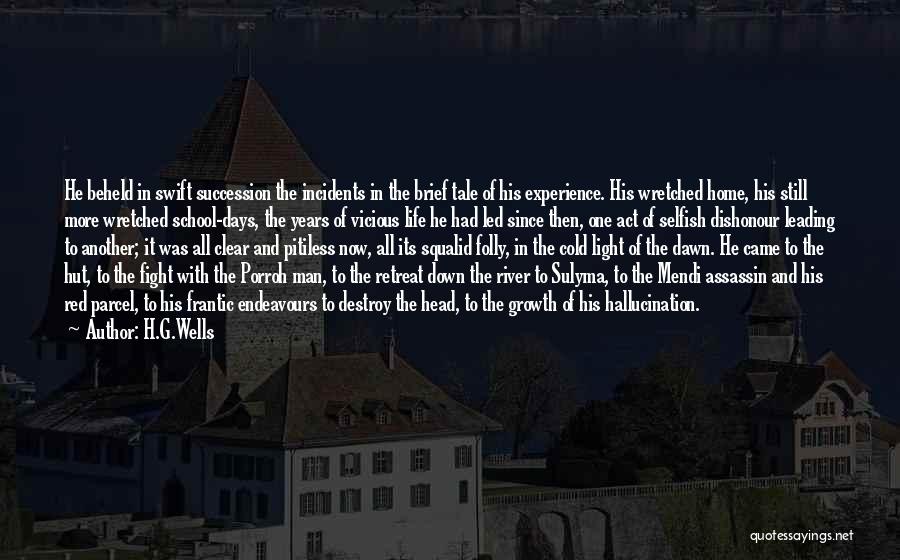 He beheld in swift succession the incidents in the brief tale of his experience. His wretched home, his still more wretched school-days, the years of vicious life he had led since then, one act of selfish dishonour leading to another; it was all clear and pitiless now, all its squalid folly, in the cold light of the dawn. He came to the hut, to the fight with the Porroh man, to the retreat down the river to Sulyma, to the Mendi assassin and his red parcel, to his frantic endeavours to destroy the head, to the growth of his hallucination.
Author: H.G.Wells

quotessayings.net